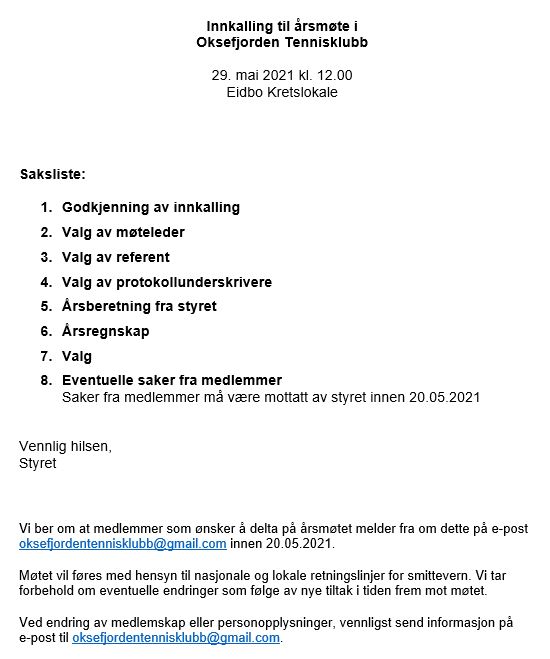 Innkalling til årsmøte i
Oksefjorden Tennisklubb

29. mai 2021 kl. 12.00
Eidbo Kretslokale

Saksliste:

1. Godkjenning av innkalling
2. Valg av møteleder
3. Valg av referent
4. Valg av protokollunderskrivere
5. Årsberetning fra styret
6. Årsregnskap
7. Valg
8. Eventuelle saker fra medlemmer
Saker fra medlemmer må være mottatt av styret innen 20.05.2021

Vennlig hilsen,
Styret

Vi ber om at medlemmer som ønsker å delta på årsmøtet melder fra om dette på e-post oksefjordentennisklubb@gmail.com innen 20.05.2021.

Møtet vil føres med hensyn til nasjonale og lokale retningslinjer for smittevern. Vi tar forbehold om eventuelle endringer som følge av nye tiltak i tiden frem mot møtet.

Ved endring av medlemskap eller personopplysninger, vennligst send informasjon på e-post til oksefjordentennisklubb@gmail.com.